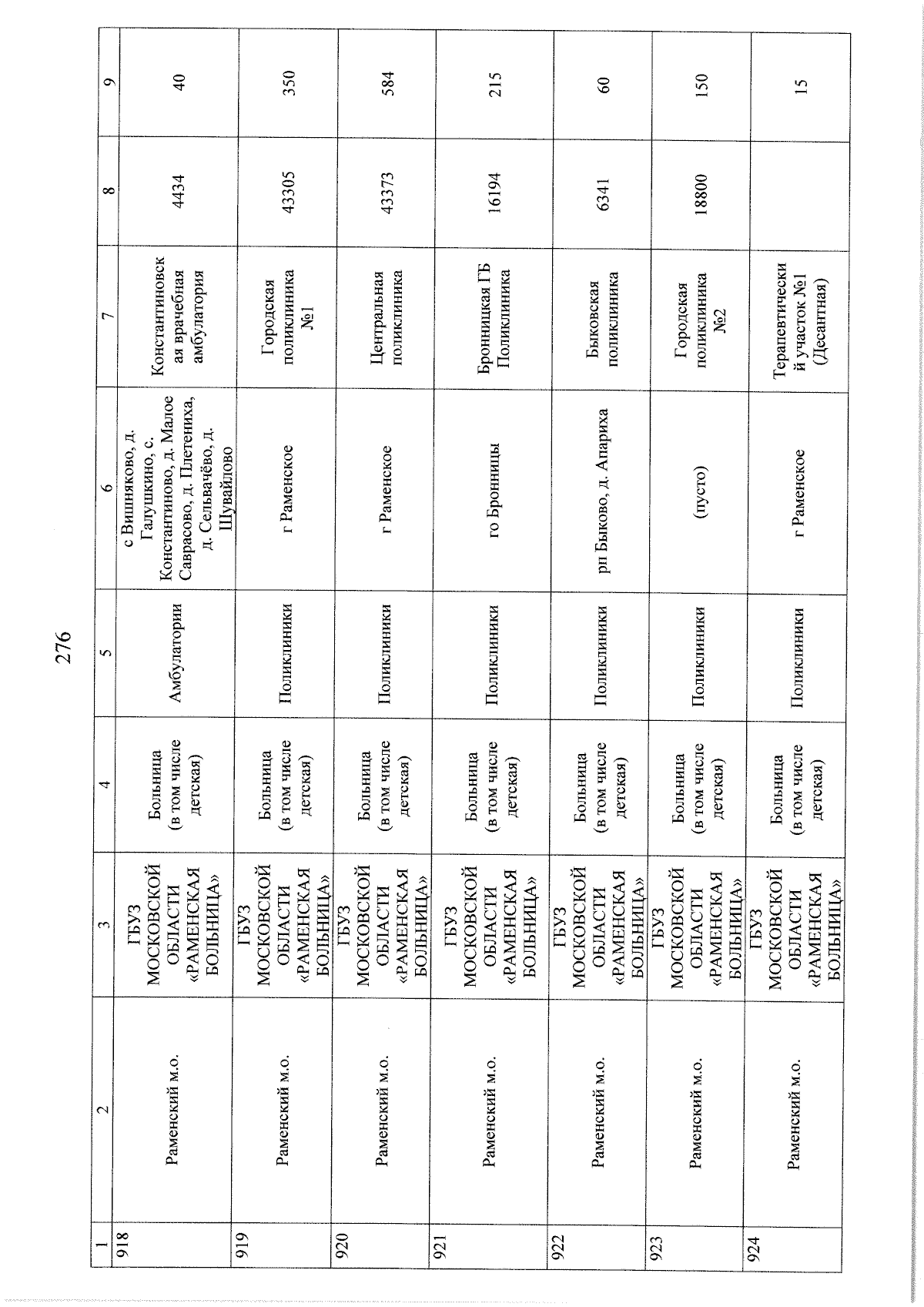 276

| 1 | 2 | 3 | 4 | 5 | 6 | 7 | 8 | 9 |
|---|---|---|---|---|---|---|---|---|
| 918 | Раменский м.о. | ГБУЗ МОСКОВСКОЙ ОБЛАСТИ «РАМЕНСКАЯ БОЛЬНИЦА» | Больница (в том числе детская) | Амбулатории | с Вишняково, д. Галушкино, с. Константиново, д. Малое Саврасово, д. Плетениха, д. Сельвачёво, д. Шувайлово | Константиновская врачебная амбулатория | 4434 | 40 |
| 919 | Раменский м.о. | ГБУЗ МОСКОВСКОЙ ОБЛАСТИ «РАМЕНСКАЯ БОЛЬНИЦА» | Больница (в том числе детская) | Поликлиники | г Раменское | Городская поликлиника №1 | 43305 | 350 |
| 920 | Раменский м.о. | ГБУЗ МОСКОВСКОЙ ОБЛАСТИ «РАМЕНСКАЯ БОЛЬНИЦА» | Больница (в том числе детская) | Поликлиники | г Раменское | Центральная поликлиника | 43373 | 584 |
| 921 | Раменский м.о. | ГБУЗ МОСКОВСКОЙ ОБЛАСТИ «РАМЕНСКАЯ БОЛЬНИЦА» | Больница (в том числе детская) | Поликлиники | го Бронницы | Бронницкая ГБ Поликлиника | 16194 | 215 |
| 922 | Раменский м.о. | ГБУЗ МОСКОВСКОЙ ОБЛАСТИ «РАМЕНСКАЯ БОЛЬНИЦА» | Больница (в том числе детская) | Поликлиники | рп Быково, д. Апариха | Быковская поликлиника | 6341 | 60 |
| 923 | Раменский м.о. | ГБУЗ МОСКОВСКОЙ ОБЛАСТИ «РАМЕНСКАЯ БОЛЬНИЦА» | Больница (в том числе детская) | Поликлиники | (пусто) | Городская поликлиника №2 | 18800 | 150 |
| 924 | Раменский м.о. | ГБУЗ МОСКОВСКОЙ ОБЛАСТИ «РАМЕНСКАЯ БОЛЬНИЦА» | Больница (в том числе детская) | Поликлиники | г Раменское | Терапевтический участок №1 (Десантная) | | 15 |